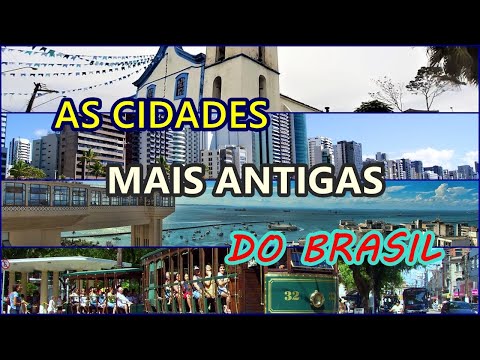 AS CIDADES
MAIS ANTIGAS
DO BRASIL

32